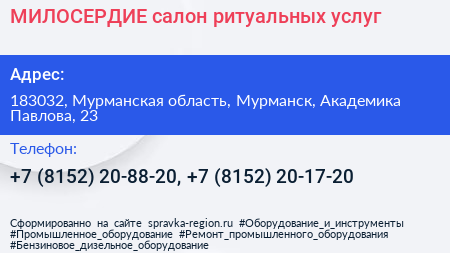 МИЛОСЕРДИЕ салон ритуальных услуг

Адрес:

183032, Мурманская область, Мурманск, Академика Павлова, 23

Телефон:

+7 (8152) 20-88-20, +7 (8152) 20-17-20

Сформированно на сайте spravka-region.ru #Оборудование_и_инструменты #Промышленное_оборудование #Ремонт_промышленного_оборудования #Бензиновое_дизельное_оборудование